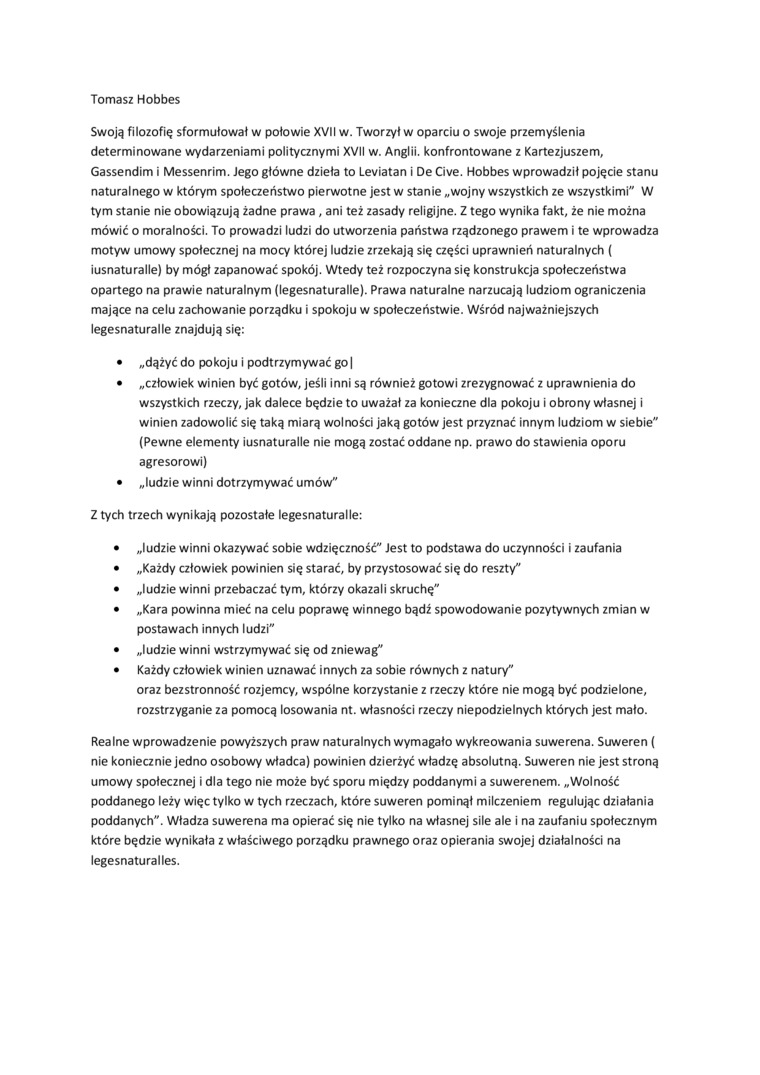 Tomasz Hobbes

Swoją filozofię sformułował w połowie XVII w. Tworzył w oparciu o swoje przemyślenia determinowane wydarzeniami politycznymi XVII w. Anglii. konfrontowane z Kartezjuszem, Gassendim i Messenrim. Jego główne dzieła to Leviatan i De Cive. Hobbes wprowadził pojęcie stanu naturalnego w którym społeczeństwo pierwotne jest w stanie „wojny wszystkich ze wszystkimi" W tym stanie nie obowiązują żadne prawa , ani też zasady religijne. Z tego wynika fakt, że nie można mówić o moralności. To prowadzi ludzi do utworzenia państwa rządzonego prawem i te wprowadza motyw umowy społecznej na mocy której ludzie zrzekają się części uprawnień naturalnych ( iusnaturalle) by mógł zapanować spokój. Wtedy też rozpoczyna się konstrukcja społeczeństwa opartego na prawie naturalnym (legesnaturalle). Prawa naturalne narzucają ludziom ograniczenia mające na celu zachowanie porządku i spokoju w społeczeństwie. Wśród najważniejszych legesnaturalle znajdują się:

• „dążyć do pokoju i podtrzymywać go|
• „człowiek winien być gotów, jeśli inni są również gotowi zrezygnować z uprawnienia do wszystkich rzeczy, jak dalece będzie to uważał za konieczne dla pokoju i obrony własnej i winien zadowolić się taką miarą wolności jaką gotów jest przyznać innym ludziom w siebie" (Pewne elementy iusnaturalle nie mogą zostać oddane np. prawo do stawienia oporu agresorowi)
• „ludzie winni dotrzymywać umów"

Z tych trzech wynikają pozostałe legesnaturalle:

• „ludzie winni okazywać sobie wdzięczność" Jest to podstawa do uczynności i zaufania
• „Każdy człowiek powinien się starać, by przystosować się do reszty"
• „ludzie winni przebaczać tym, którzy okazali skruchę"
• „Kara powinna mieć na celu poprawę winnego bądź spowodowanie pozytywnych zmian w postawach innych ludzi"
• „ludzie winni wstrzymywać się od zniewag"
• Każdy człowiek winien uznawać innych za sobie równych z natury"
oraz bezstronność rozjemcy, wspólne korzystanie z rzeczy które nie mogą być podzielone, rozstrzyganie za pomocą losowania nt. własności rzeczy niepodzielnych których jest mało.

Realne wprowadzenie powyższych praw naturalnych wymagało wykreowania suwerena. Suweren ( nie koniecznie jedno osobowy władca) powinien dzierżyć władzę absolutną. Suweren nie jest stroną umowy społecznej i dla tego nie może być sporu między poddanymi a suwerenem. „Wolność poddanego leży więc tylko w tych rzeczach, które suweren pominął milczeniem regulując działania poddanych". Władza suwerena ma opierać się nie tylko na własnej sile ale i na zaufaniu społecznym które będzie wynikała z właściwego porządku prawnego oraz opierania swojej działalności na legesnaturalles.